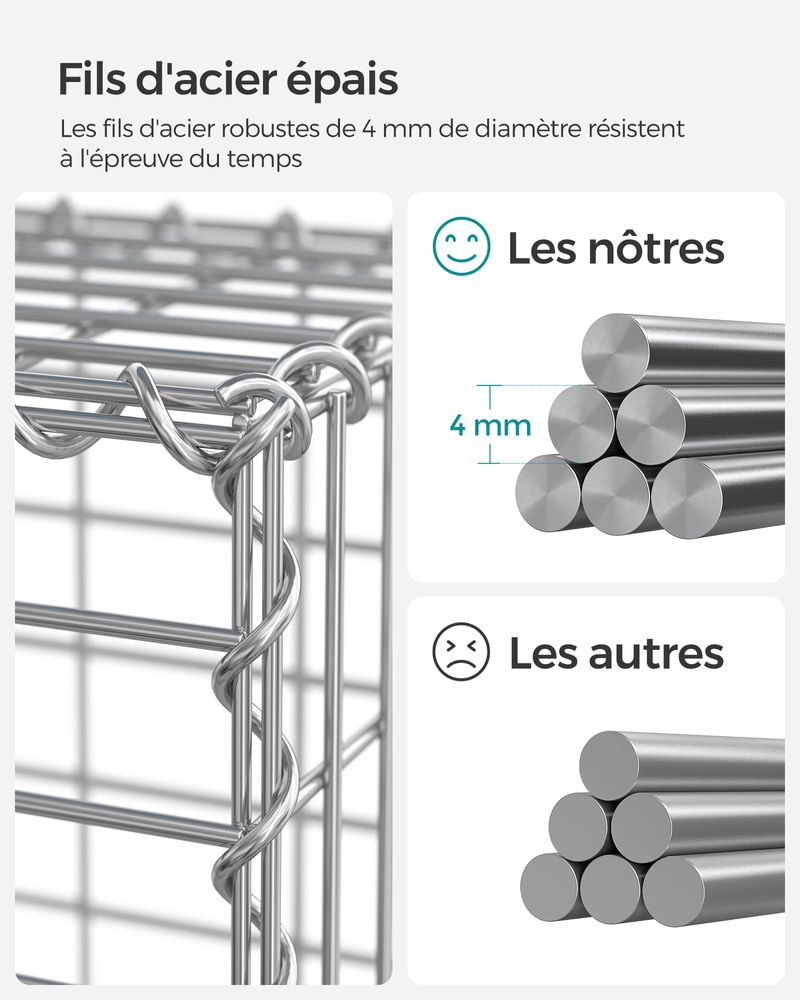 Fils d'acier épais

Les fils d'acier robustes de 4 mm de diamètre résistent à l'épreuve du temps

Les nôtres

4 mm

Les autres